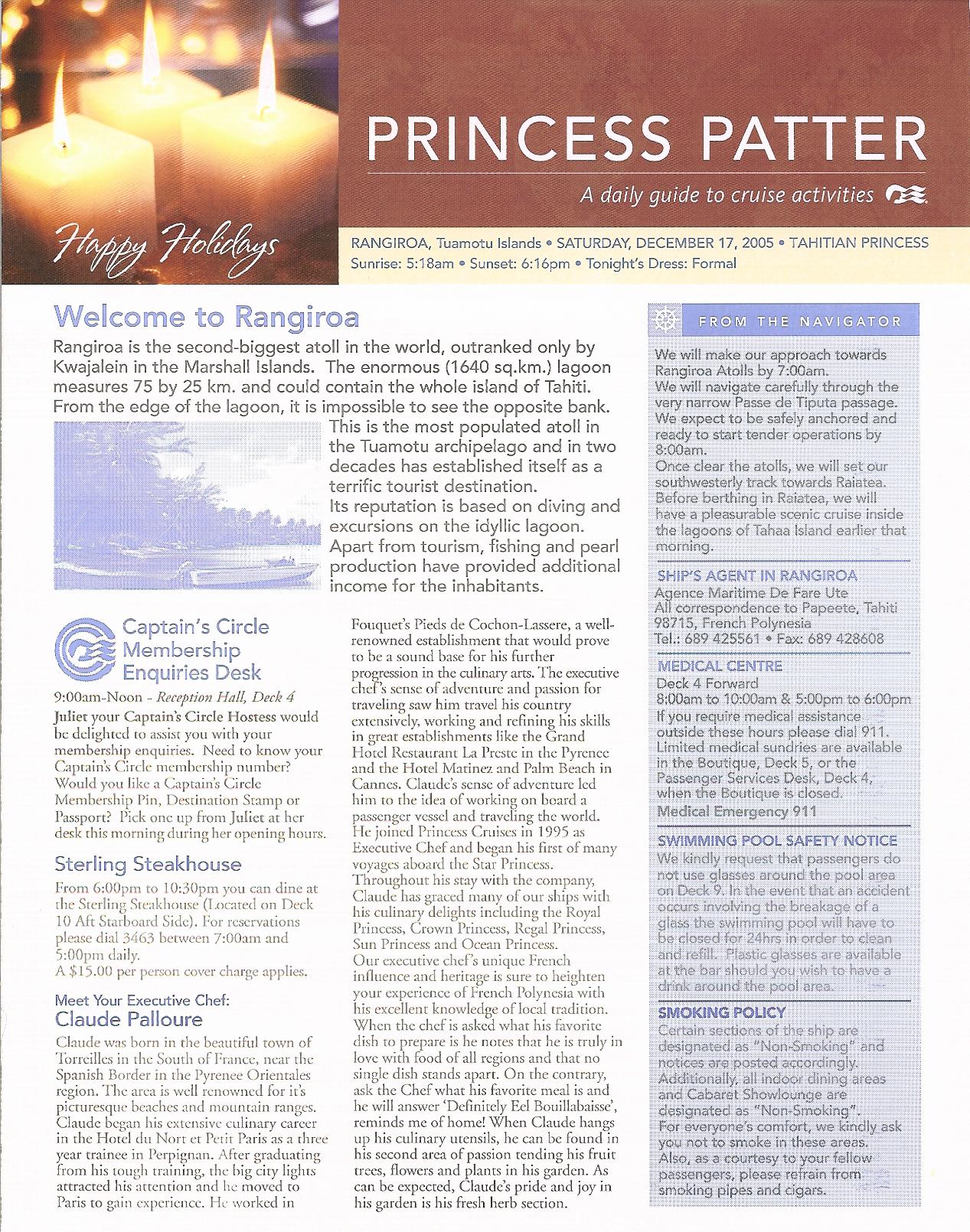 Happy Holidays

PRINCESS PATTER

A daily guide to cruise activities

RANGIROA, Tuamotu Islands • SATURDAY, DECEMBER 17, 2005 • TAHITIAN PRINCESS
Sunrise: 5:18am • Sunset: 6:16pm • Tonight's Dress: Formal

Welcome to Rangiroa

Rangiroa is the second-biggest atoll in the world, outranked only by Kwajalein in the Marshall Islands. The enormous (1640 sq.km.) lagoon measures 75 by 25 km. and could contain the whole island of Tahiti. From the edge of the lagoon, it is impossible to see the opposite bank. This is the most populated atoll in the Tuamotu archipelago and in two decades has established itself as a terrific tourist destination.
Its reputation is based on diving and excursions on the idyllic lagoon. Apart from tourism, fishing and pearl production have provided additional income for the inhabitants.

Captain's Circle Membership Enquiries Desk

9:00am-Noon - Reception Hall, Deck 4
Juliet your Captain's Circle Hostess would be delighted to assist you with your membership enquiries. Need to know your Captain's Circle membership number? Would you like a Captain's Circle Membership Pin, Destination Stamp or Passport? Pick one up from Juliet at her desk this morning during her opening hours.

Sterling Steakhouse

From 6:00pm to 10:30pm you can dine at the Sterling Steakhouse (Located on Deck 10 Aft Starboard Side). For reservations please dial 3463 between 7:00am and 5:00pm daily.
A $15.00 per person cover charge applies.

Meet Your Executive Chef:
Claude Palloure

Claude was born in the beautiful town of Torreilles in the South of France, near the Spanish Border in the Pyrenee Orientales region. The area is well renowned for it's picturesque beaches and mountain ranges. Claude began his extensive culinary career in the Hotel du Nort et Petit Paris as a three year trainee in Perpignan. After graduating from his tough training, the big city lights attracted his attention and he moved to Paris to gain experience. He worked in Fouquet's Pieds de Cochon-Lassere, a well-renowned establishment that would prove to be a sound base for his further progression in the culinary arts. The executive chef's sense of adventure and passion for traveling saw him travel his country extensively, working and refining his skills in great establishments like the Grand Hotel Restaurant La Preste in the Pyrenee and the Hotel Matinez and Palm Beach in Cannes. Claude's sense of adventure led him to the idea of working on board a passenger vessel and traveling the world. He joined Princess Cruises in 1995 as Executive Chef and began his first of many voyages aboard the Star Princess. Throughout his stay with the company, Claude has graced many of our ships with his culinary delights including the Royal Princess, Crown Princess, Regal Princess, Sun Princess and Ocean Princess.
Our executive chef's unique French influence and heritage is sure to heighten your experience of French Polynesia with his excellent knowledge of local tradition. When the chef is asked what his favorite dish to prepare is he notes that he is truly in love with food of all regions and that no single dish stands apart. On the contrary, ask the Chef what his favorite meal is and he will answer 'Definitely Eel Bouillabaisse', reminds me of home! When Claude hangs up his culinary utensils, he can be found in his second area of passion tending his fruit trees, flowers and plants in his garden. As can be expected, Claude's pride and joy in his garden is his fresh herb section.

FROM THE NAVIGATOR

We will make our approach towards Rangiroa Atolls by 7:00am.
We will navigate carefully through the very narrow Passe de Tiputa passage.
We expect to be safely anchored and ready to start tender operations by 8:00am.
Once clear the atolls, we will set our southwesterly track towards Raiatea. Before berthing in Raiatea, we will have a pleasurable scenic cruise inside the lagoons of Tahaa Island earlier that morning.

SHIP'S AGENT IN RANGIROA
Agence Maritime De Fare Ute
All correspondence to Papeete, Tahiti 98715, French Polynesia
Tel.: 689 425561 • Fax: 689 428608

MEDICAL CENTRE
Deck 4 Forward
8:00am to 10:00am & 5:00pm to 6:00pm
If you require medical assistance outside these hours please dial 911. Limited medical sundries are available in the Boutique, Deck 5, or the Passenger Services Desk, Deck 4, when the Boutique is closed.
Medical Emergency 911

SWIMMING POOL SAFETY NOTICE
We kindly request that passengers do not use glasses around the pool area on Deck 9. In the event that an accident occurs involving the breakage of a glass the swimming pool will have to be closed for 24hrs in order to clean and refill. Plastic glasses are available at the bar should you wish to have a drink around the pool area.

SMOKING POLICY
Certain sections of the ship are designated as "Non-Smoking" and notices are posted accordingly. Additionally, all indoor dining areas and Cabaret Showlounge are designated as "Non-Smoking".
For everyone's comfort, we kindly ask you not to smoke in these areas. Also, as a courtesy to your fellow passengers, please refrain from smoking pipes and cigars.